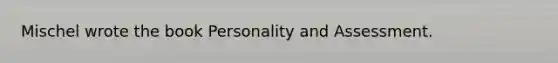 Mischel wrote the book Personality and Assessment.